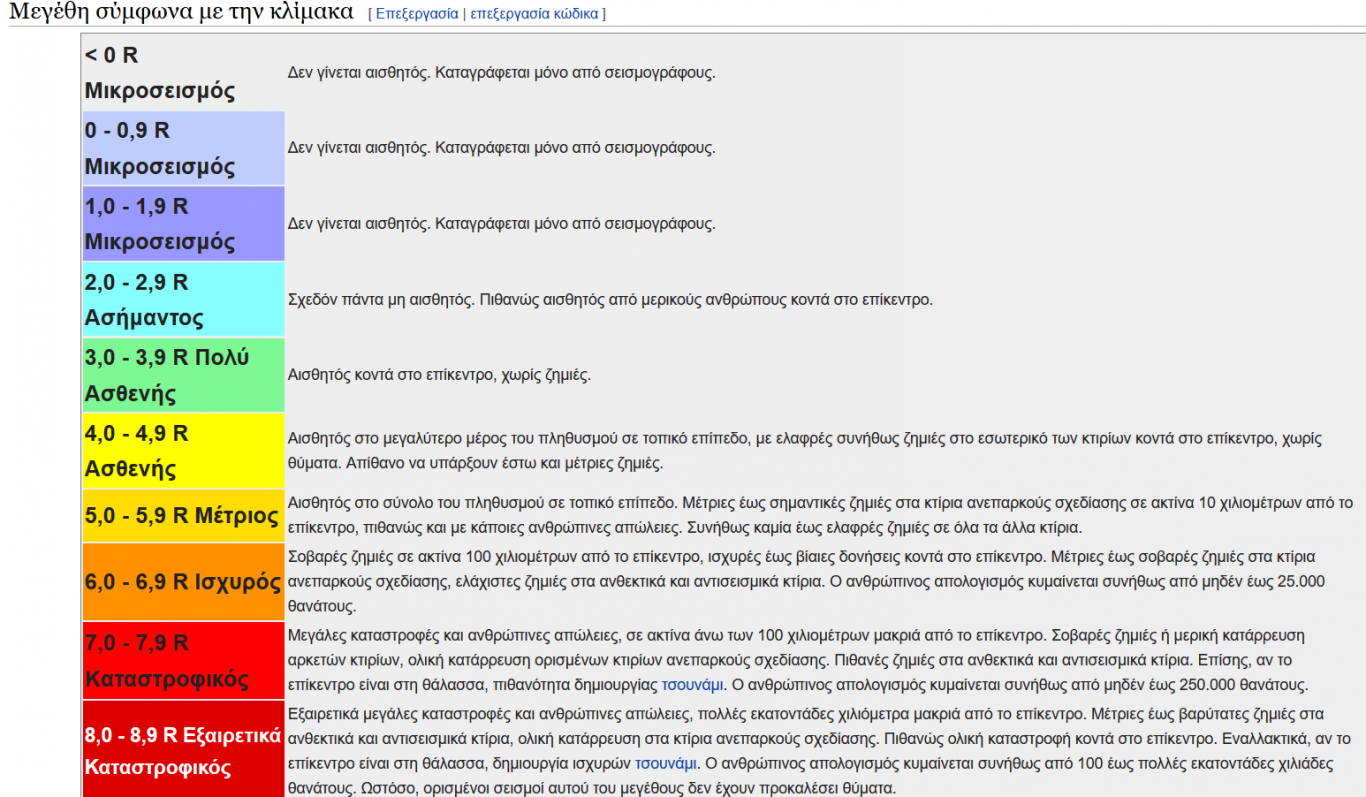 Μεγέθη σύμφωνα με την κλίμακα [ Επεξεργασία | επεξεργασία κώδικα ]

| | |
|---|---|
| < 0 R Μικροσεισμός | Δεν γίνεται αισθητός. Καταγράφεται μόνο από σεισμογράφους. |
| 0 - 0,9 R Μικροσεισμός | Δεν γίνεται αισθητός. Καταγράφεται μόνο από σεισμογράφους. |
| 1,0 - 1,9 R Μικροσεισμός | Δεν γίνεται αισθητός. Καταγράφεται μόνο από σεισμογράφους. |
| 2,0 - 2,9 R Ασήμαντος | Σχεδόν πάντα μη αισθητός. Πιθανώς αισθητός από μερικούς ανθρώπους κοντά στο επίκεντρο. |
| 3,0 - 3,9 R Πολύ Ασθενής | Αισθητός κοντά στο επίκεντρο, χωρίς ζημιές. |
| 4,0 - 4,9 R Ασθενής | Αισθητός στο μεγαλύτερο μέρος του πληθυσμού σε τοπικό επίπεδο, με ελαφρές συνήθως ζημιές στο εσωτερικό των κτιρίων κοντά στο επίκεντρο, χωρίς θύματα. Απίθανο να υπάρξουν έστω και μέτριες ζημιές. |
| 5,0 - 5,9 R Μέτριος | Αισθητός στο σύνολο του πληθυσμού σε τοπικό επίπεδο. Μέτριες έως σημαντικές ζημιές στα κτίρια ανεπαρκούς σχεδίασης σε ακτίνα 10 χιλιομέτρων από το επίκεντρο, πιθανώς και με κάποιες ανθρώπινες απώλειες. Συνήθως καμία έως ελαφρές ζημιές σε όλα τα άλλα κτίρια. |
| 6,0 - 6,9 R Ισχυρός | Σοβαρές ζημιές σε ακτίνα 100 χιλιομέτρων από το επίκεντρο, ισχυρές έως βίαιες δονήσεις κοντά στο επίκεντρο. Μέτριες έως σοβαρές ζημιές στα κτίρια ανεπαρκούς σχεδίασης, ελάχιστες ζημιές στα ανθεκτικά και αντισεισμικά κτίρια. Ο ανθρώπινος απολογισμός κυμαίνεται συνήθως από μηδέν έως 25.000 θανάτους. |
| 7,0 - 7,9 R Καταστροφικός | Μεγάλες καταστροφές και ανθρώπινες απώλειες, σε ακτίνα άνω των 100 χιλιομέτρων μακριά από το επίκεντρο. Σοβαρές ζημιές ή μερική κατάρρευση αρκετών κτιρίων, ολική κατάρρευση ορισμένων κτιρίων ανεπαρκούς σχεδίασης. Πιθανές ζημιές στα ανθεκτικά και αντισεισμικά κτίρια. Επίσης, αν το επίκεντρο είναι στη θάλασσα, πιθανότητα δημιουργίας τσουνάμι. Ο ανθρώπινος απολογισμός κυμαίνεται συνήθως από μηδέν έως 250.000 θανάτους. |
| 8,0 - 8,9 R Εξαιρετικά Καταστροφικός | Εξαιρετικά μεγάλες καταστροφές και ανθρώπινες απώλειες, πολλές εκατοντάδες χιλιόμετρα μακριά από το επίκεντρο. Μέτριες έως βαρύτατες ζημιές στα ανθεκτικά και αντισεισμικά κτίρια, ολική κατάρρευση στα κτίρια ανεπαρκούς σχεδίασης. Πιθανώς ολική καταστροφή κοντά στο επίκεντρο. Εναλλακτικά, αν το επίκεντρο είναι στη θάλασσα, δημιουργία ισχυρών τσουνάμι. Ο ανθρώπινος απολογισμός κυμαίνεται συνήθως από 100 έως πολλές εκατοντάδες χιλιάδες θανάτους. Ωστόσο, ορισμένοι σεισμοί αυτού του μεγέθους δεν έχουν προκαλέσει θύματα. |